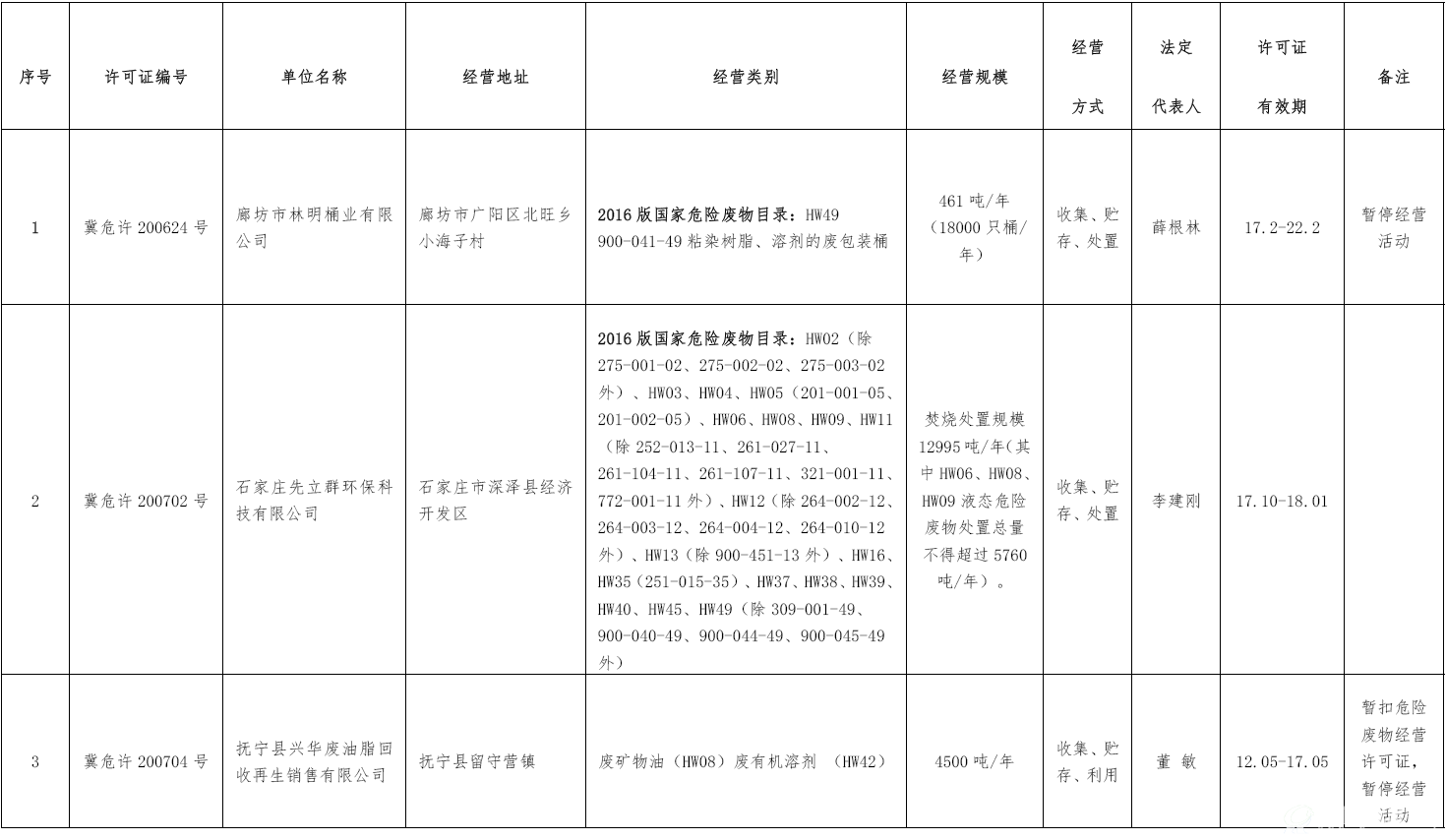 | 序号 | 许可证编号 | 单位名称 | 经营地址 | 经营类别 | 经营规模 | 经营方式 | 法定代表人 | 许可证有效期 | 备注 |
|---|---|---|---|---|---|---|---|---|---|
| 1 | 冀危许 200624 号 | 廊坊市林明桶业有限公司 | 廊坊市广阳区北旺乡小海子村 | 2016 版国家危险废物目录：HW49 900-041-49 粘染树脂、溶剂的废包装桶 | 461 吨/年（18000 只桶/年） | 收集、贮存、处置 | 薛根林 | 17.2-22.2 | 暂停经营活动 |
| 2 | 冀危许 200702 号 | 石家庄先立群环保科技有限公司 | 石家庄市深泽县经济开发区 | 2016 版国家危险废物目录：HW02（除 275-001-02、275-002-02、275-003-02 外）、HW03、HW04、HW05（201-001-05、201-002-05）、HW06、HW08、HW09、HW11（除 252-013-11、261-027-11、261-104-11、261-107-11、321-001-11、772-001-11 外）、HW12（除 264-002-12、264-003-12、264-004-12、264-010-12 外）、HW13（除 900-451-13 外）、HW16、HW35（251-015-35）、HW37、HW38、HW39、HW40、HW45、HW49（除 309-001-49、900-040-49、900-044-49、900-045-49 外） | 焚烧处置规模 12995 吨/年(其中 HW06、HW08、HW09 液态危险废物处置总量不得超过 5760 吨/年）。 | 收集、贮存、处置 | 李建刚 | 17.10-18.01 | |
| 3 | 冀危许 200704 号 | 抚宁县兴华废油脂回收再生销售有限公司 | 抚宁县留守营镇 | 废矿物油（HW08）废有机溶剂 （HW42） | 4500 吨/年 | 收集、贮存、利用 | 董 敏 | 12.05-17.05 | 暂扣危险废物经营许可证，暂停经营活动 |